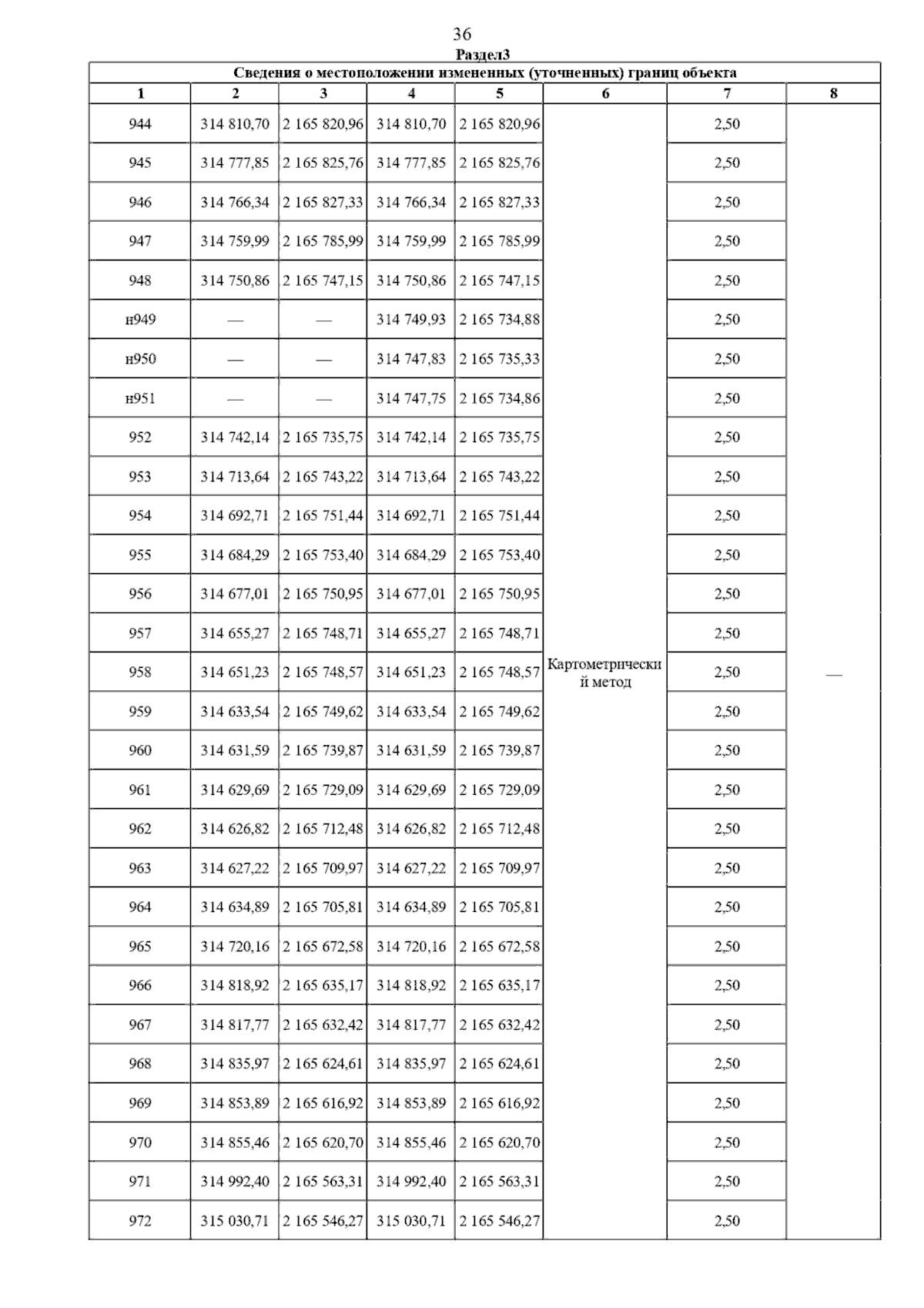 36

Раздел3

Сведения о местоположении измененных (уточненных) границ объекта

| 1 | 2 | 3 | 4 | 5 | 6 | 7 | 8 |
|---|---|---|---|---|---|---|---|
| 944 | 314 810,70 | 2 165 820,96 | 314 810,70 | 2 165 820,96 | Картометрический метод | 2,50 | — |
| 945 | 314 777,85 | 2 165 825,76 | 314 777,85 | 2 165 825,76 | | 2,50 | |
| 946 | 314 766,34 | 2 165 827,33 | 314 766,34 | 2 165 827,33 | | 2,50 | |
| 947 | 314 759,99 | 2 165 785,99 | 314 759,99 | 2 165 785,99 | | 2,50 | |
| 948 | 314 750,86 | 2 165 747,15 | 314 750,86 | 2 165 747,15 | | 2,50 | |
| н949 | — | — | 314 749,93 | 2 165 734,88 | | 2,50 | |
| н950 | — | — | 314 747,83 | 2 165 735,33 | | 2,50 | |
| н951 | — | — | 314 747,75 | 2 165 734,86 | | 2,50 | |
| 952 | 314 742,14 | 2 165 735,75 | 314 742,14 | 2 165 735,75 | | 2,50 | |
| 953 | 314 713,64 | 2 165 743,22 | 314 713,64 | 2 165 743,22 | | 2,50 | |
| 954 | 314 692,71 | 2 165 751,44 | 314 692,71 | 2 165 751,44 | | 2,50 | |
| 955 | 314 684,29 | 2 165 753,40 | 314 684,29 | 2 165 753,40 | | 2,50 | |
| 956 | 314 677,01 | 2 165 750,95 | 314 677,01 | 2 165 750,95 | | 2,50 | |
| 957 | 314 655,27 | 2 165 748,71 | 314 655,27 | 2 165 748,71 | | 2,50 | |
| 958 | 314 651,23 | 2 165 748,57 | 314 651,23 | 2 165 748,57 | | 2,50 | |
| 959 | 314 633,54 | 2 165 749,62 | 314 633,54 | 2 165 749,62 | | 2,50 | |
| 960 | 314 631,59 | 2 165 739,87 | 314 631,59 | 2 165 739,87 | | 2,50 | |
| 961 | 314 629,69 | 2 165 729,09 | 314 629,69 | 2 165 729,09 | | 2,50 | |
| 962 | 314 626,82 | 2 165 712,48 | 314 626,82 | 2 165 712,48 | | 2,50 | |
| 963 | 314 627,22 | 2 165 709,97 | 314 627,22 | 2 165 709,97 | | 2,50 | |
| 964 | 314 634,89 | 2 165 705,81 | 314 634,89 | 2 165 705,81 | | 2,50 | |
| 965 | 314 720,16 | 2 165 672,58 | 314 720,16 | 2 165 672,58 | | 2,50 | |
| 966 | 314 818,92 | 2 165 635,17 | 314 818,92 | 2 165 635,17 | | 2,50 | |
| 967 | 314 817,77 | 2 165 632,42 | 314 817,77 | 2 165 632,42 | | 2,50 | |
| 968 | 314 835,97 | 2 165 624,61 | 314 835,97 | 2 165 624,61 | | 2,50 | |
| 969 | 314 853,89 | 2 165 616,92 | 314 853,89 | 2 165 616,92 | | 2,50 | |
| 970 | 314 855,46 | 2 165 620,70 | 314 855,46 | 2 165 620,70 | | 2,50 | |
| 971 | 314 992,40 | 2 165 563,31 | 314 992,40 | 2 165 563,31 | | 2,50 | |
| 972 | 315 030,71 | 2 165 546,27 | 315 030,71 | 2 165 546,27 | | 2,50 | |